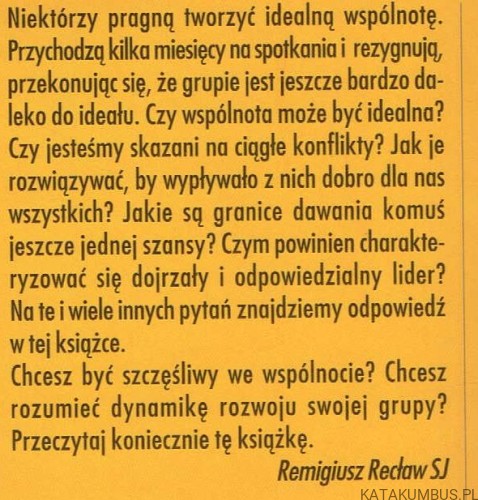 Niektórzy pragną tworzyć idealną wspólnotę. Przychodzą kilka miesięcy na spotkania i rezygnują, przekonując się, że grupie jest jeszcze bardzo daleko do ideału. Czy wspólnota może być idealna? Czy jesteśmy skazani na ciągłe konflikty? Jak je rozwiązywać, by wypływało z nich dobro dla nas wszystkich? Jakie są granice dawania komuś jeszcze jednej szansy? Czym powinien charakteryzować się dojrzały i odpowiedzialny lider? Na te i wiele innych pytań znajdziemy odpowiedź w tej książce.
Chcesz być szczęśliwy we wspólnocie? Chcesz rozumieć dynamikę rozwoju swojej grupy? Przeczytaj koniecznie tę książkę.

Remigiusz Recław SJ

KATAKUMBUS.PL